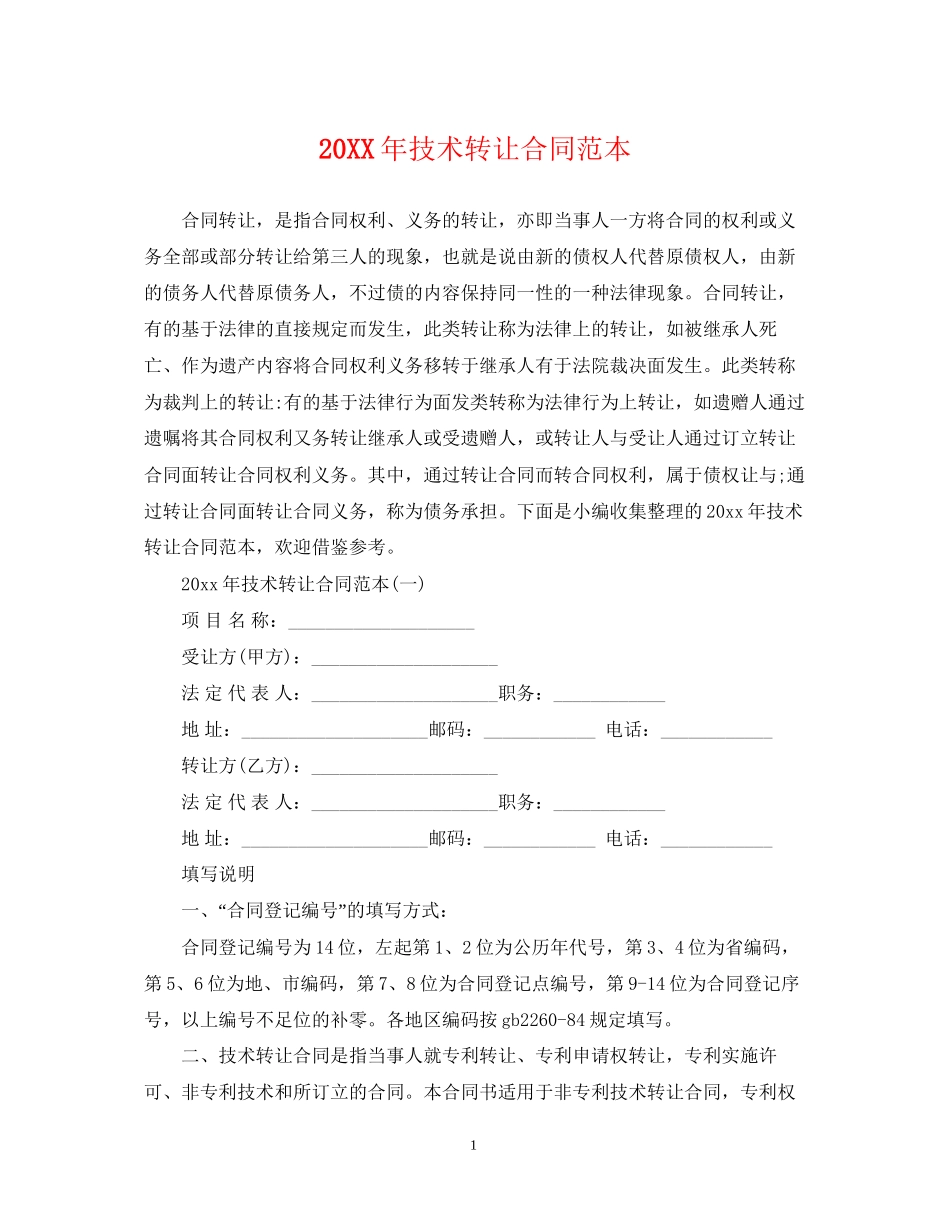 20XX 年技术转让合同范本

合同转让，是指合同权利、义务的转让，亦即当事人一方将合同的权利或义务全部或部分转让给第三人的现象，也就是说由新的债权人代替原债权人，由新的债务人代替原债务人，不过债的内容保持同一性的一种法律现象。合同转让，有的基于法律的直接规定而发生，此类转让称为法律上的转让，如被继承人死亡、作为遗产内容将合同权利义务移转于继承人有于法院裁决面发生。此类转称为裁判上的转让:有的基于法律行为面发类转称为法律行为上转让，如遗赠人通过遗嘱将其合同权利又务转让继承人或受遗赠人，或转让人与受让人通过订立转让合同面转让合同权利义务。其中，通过转让合同而转合同权利，属于债权让与;通过转让合同面转让合同义务，称为债务承担。下面是小编收集整理的 20xx 年技术转让合同范本，欢迎借鉴参考。

20xx 年技术转让合同范本(一)

项 目 名 称：____________________

受让方(甲方)：____________________

法 定 代 表 人：____________________职务：____________

地 址：____________________邮码：____________ 电话：____________

转让方(乙方)：____________________

法 定 代 表 人：____________________职务：____________

地 址：____________________邮码：____________ 电话：____________

填写说明

一、“合同登记编号”的填写方式：

合同登记编号为 14 位，左起第 1、2 位为公历年代号，第 3、4 位为省编码，第 5、6 位为地、市编码，第 7、8 位为合同登记点编号，第 9-14 位为合同登记序号，以上编号不足位的补零。各地区编码按 gb2260-84 规定填写。

二、技术转让合同是指当事人就专利转让、专利申请权转让，专利实施许可、非专利技术和所订立的合同。本合同书适用于非专利技术转让合同，专利权

1